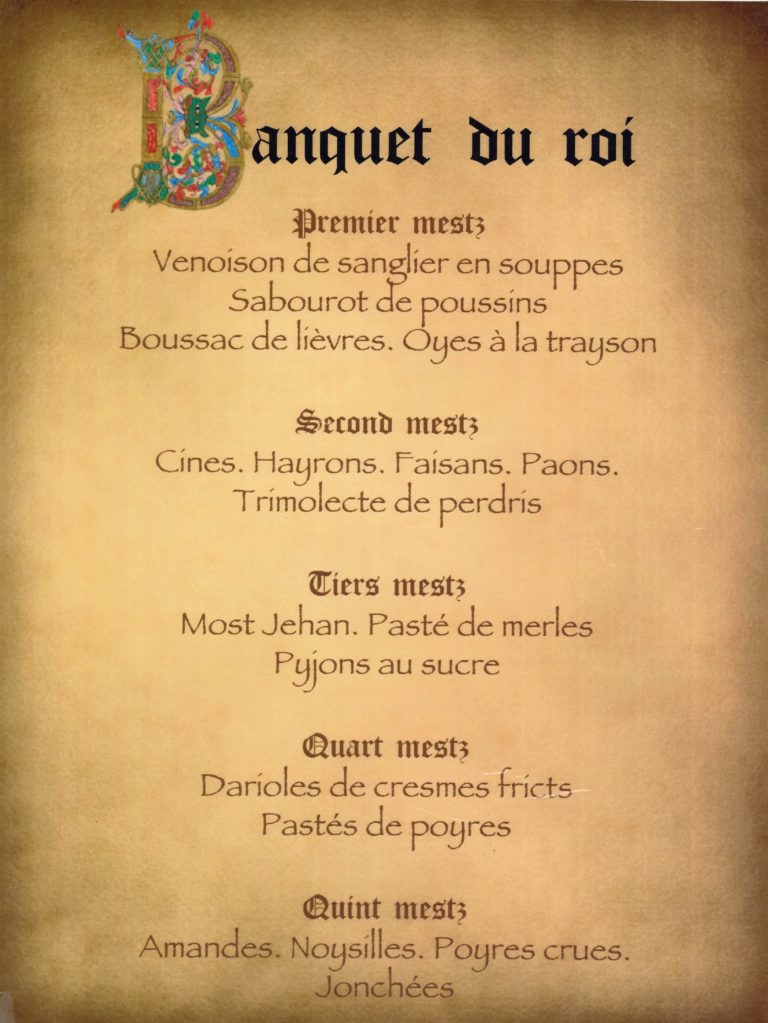 Banquet du roi

Premier mestz
Venoison de sanglier en souppes
Sabourot de poussins
Boussac de lièvres. Oyes à la trayson

Second mestz
Cines. Hayrons. Faisans. Paons.
Trimolecte de perdris

Tiers mestz
Most Jehan. Pasté de merles
Pyjons au sucre

Quart mestz
Darioles de cresmes fricts
Pastés de poyres

Quint mestz
Amandes. Noysilles. Poyres crues.
Jonchées